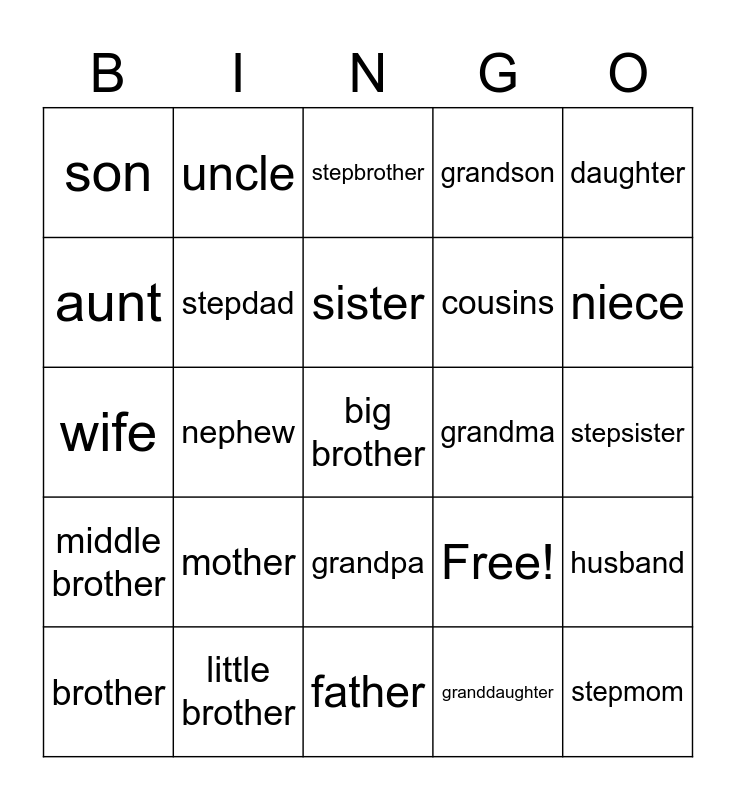 | B | I | N | G | O |
|---|---|---|---|---|
| son | uncle | stepbrother | grandson | daughter |
| aunt | stepdad | sister | cousins | niece |
| wife | nephew | big brother | grandma | stepsister |
| middle brother | mother | grandpa | Free! | husband |
| brother | little brother | father | granddaughter | stepmom |